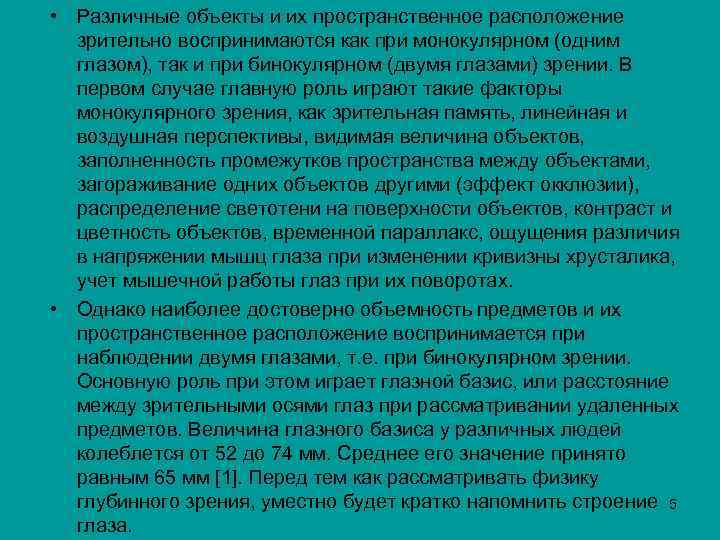 • Различные объекты и их пространственное расположение зрительно воспринимаются как при монокулярном (одним глазом), так и при бинокулярном (двумя глазами) зрении. В первом случае главную роль играют такие факторы монокулярного зрения, как зрительная память, линейная и воздушная перспективы, видимая величина объектов, заполненность промежутков пространства между объектами, загораживание одних объектов другими (эффект окклюзии), распределение светотени на поверхности объектов, контраст и цветность объектов, временной параллакс, ощущения различия в напряжении мышц глаза при изменении кривизны хрусталика, учет мышечной работы глаз при их поворотах.

• Однако наиболее достоверно объемность предметов и их пространственное расположение воспринимается при наблюдении двумя глазами, т.е. при бинокулярном зрении. Основную роль при этом играет глазной базис, или расстояние между зрительными осями глаз при рассматривании удаленных предметов. Величина глазного базиса у различных людей колеблется от 52 до 74 мм. Среднее его значение принято равным 65 мм [1]. Перед тем как рассматривать физику глубинного зрения, уместно будет кратко напомнить строение глаза.

5